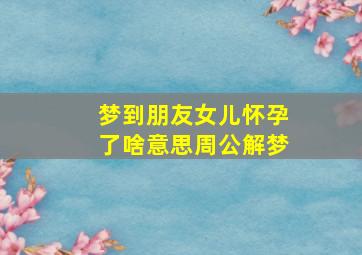 梦到朋友女儿怀孕了啥意思周公解梦